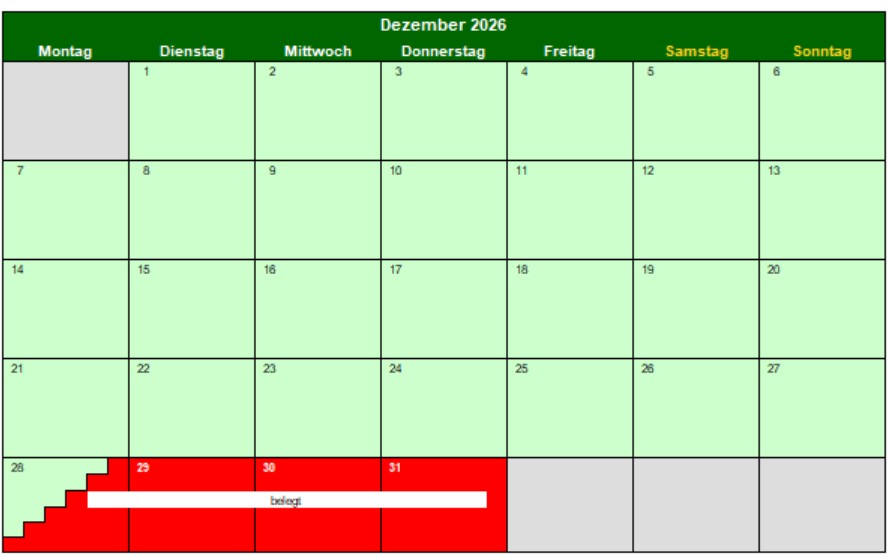 Dezember 2026

| Montag | Dienstag | Mittwoch | Donnerstag | Freitag | Samstag | Sonntag |
|---|---|---|---|---|---|---|
| | 1 | 2 | 3 | 4 | 5 | 6 |
| 7 | 8 | 9 | 10 | 11 | 12 | 13 |
| 14 | 15 | 16 | 17 | 18 | 19 | 20 |
| 21 | 22 | 23 | 24 | 25 | 26 | 27 |
| 28 | 29 | 30 | 31 | | | |

belegt